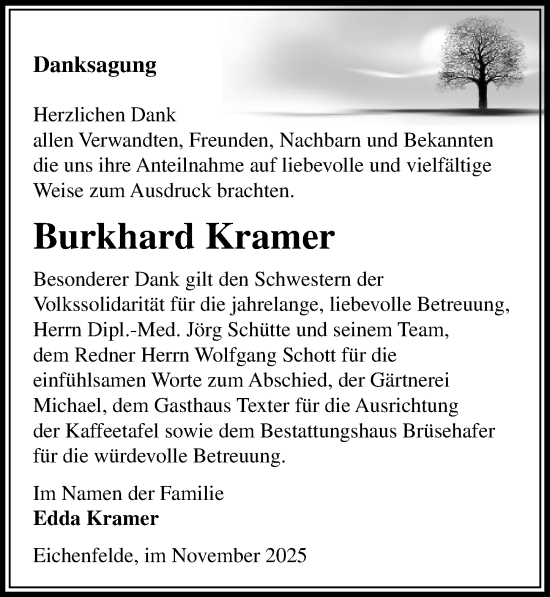 Danksagung

Herzlichen Dank
allen Verwandten, Freunden, Nachbarn und Bekannten die uns ihre Anteilnahme auf liebevolle und vielfältige Weise zum Ausdruck brachten.

Burkhard Kramer

Besonderer Dank gilt den Schwestern der Volkssolidarität für die jahrelange, liebevolle Betreuung, Herrn Dipl.-Med. Jörg Schütte und seinem Team, dem Redner Herrn Wolfgang Schott für die einfühlsamen Worte zum Abschied, der Gärtnerei Michael, dem Gasthaus Texter für die Ausrichtung der Kaffeetafel sowie dem Bestattungshaus Brüsehafer für die würdevolle Betreuung.

Im Namen der Familie
Edda Kramer

Eichenfelde, im November 2025